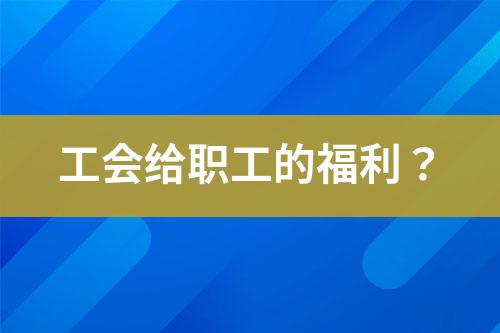 工会给职工的福利？